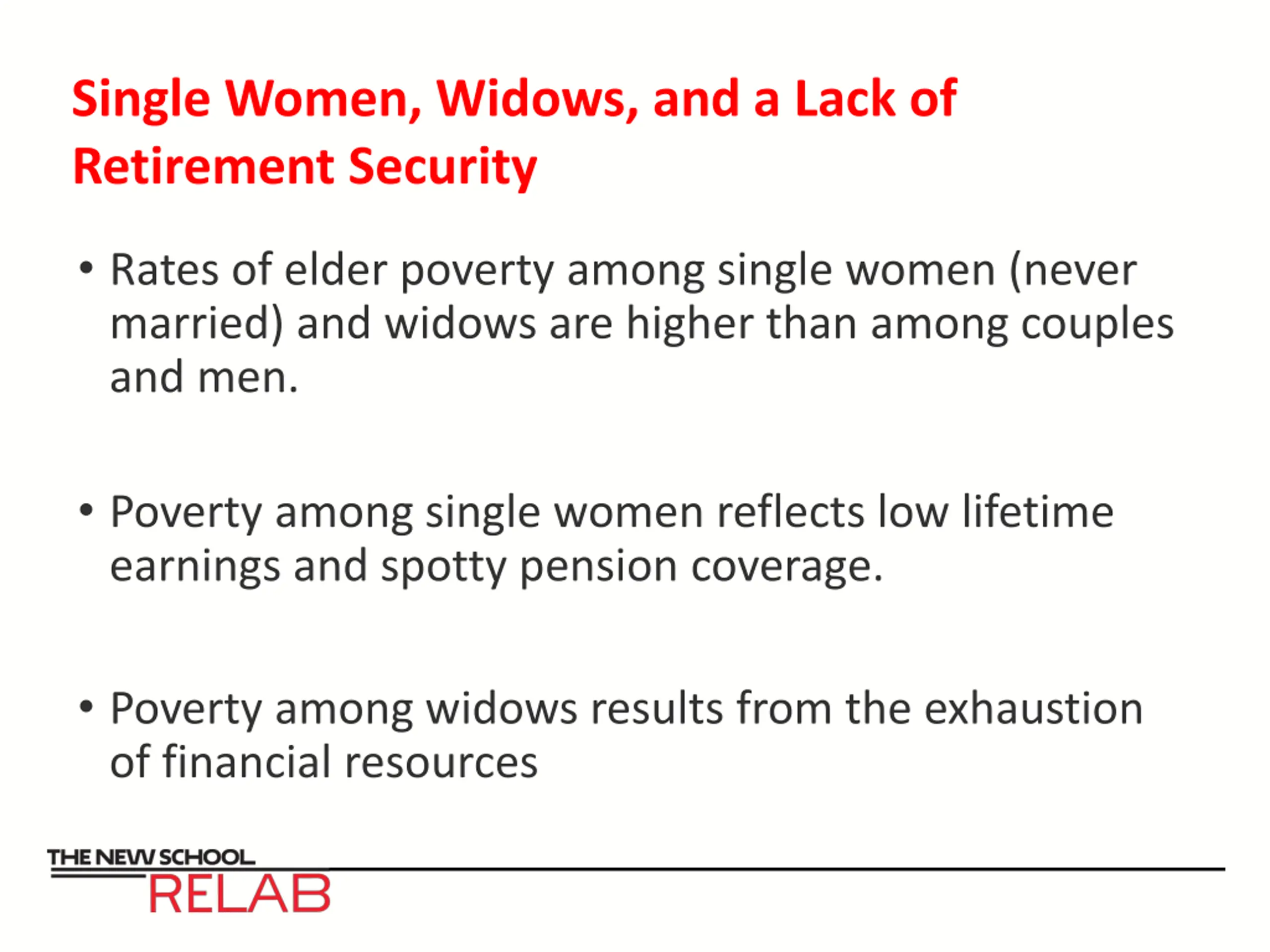 Single Women, Widows, and a Lack of Retirement Security

• Rates of elder poverty among single women (never married) and widows are higher than among couples and men.

• Poverty among single women reflects low lifetime earnings and spotty pension coverage.

• Poverty among widows results from the exhaustion of financial resources

THE NEW SCHOOL
RELAB